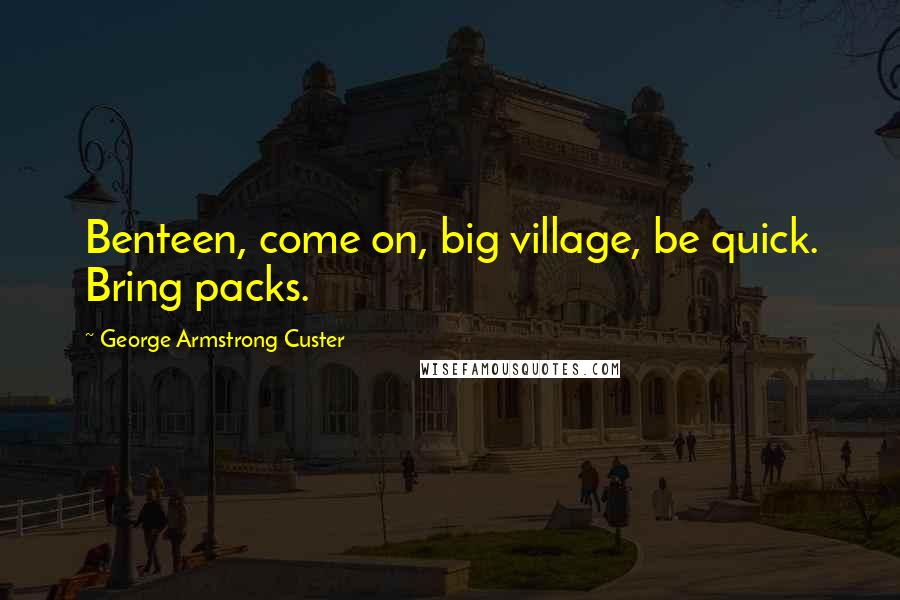 Benteen, come on, big village, be quick. Bring packs.

~ George Armstrong Custer

WISEFAMOUSQUOTES.COM